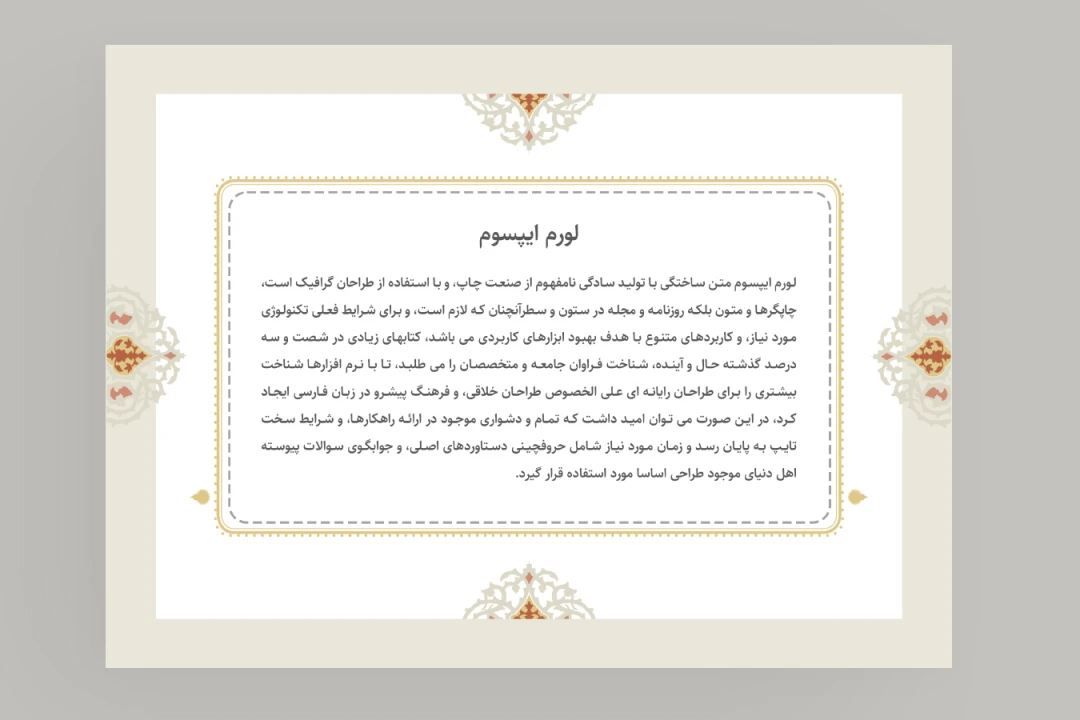 لورم ایپسوم

لورم ایپسوم متن ساختگی با تولید سادگی نامفهوم از صنعت چاپ، و با استفاده از طراحان گرافیک است، چاپگرها و متون بلکه روزنامه و مجله در ستون و سطرآنچنان که لازم است، و برای شرایط فعلی تکنولوژی مورد نیاز، و کاربردهای متنوع با هدف بهبود ابزارهای کاربردی می باشد، کتابهای زیادی در شصت و سه درصد گذشته حال و آینده، شناخت فراوان جامعه و متخصصان را می طلبد، تا با نرم افزارها شناخت بیشتری را برای طراحان رایانه ای علی الخصوص طراحان خلاقی، و فرهنگ پیشرو در زبان فارسی ایجاد کرد، در این صورت می توان امید داشت که تمام و دشواری موجود در ارائه راهکارها، و شرایط سخت تایپ به پایان رسد و زمان مورد نیاز شامل حروفچینی دستاوردهای اصلی، و جوابگوی سوالات پیوسته اهل دنیای موجود طراحی اساسا مورد استفاده قرار گیرد.